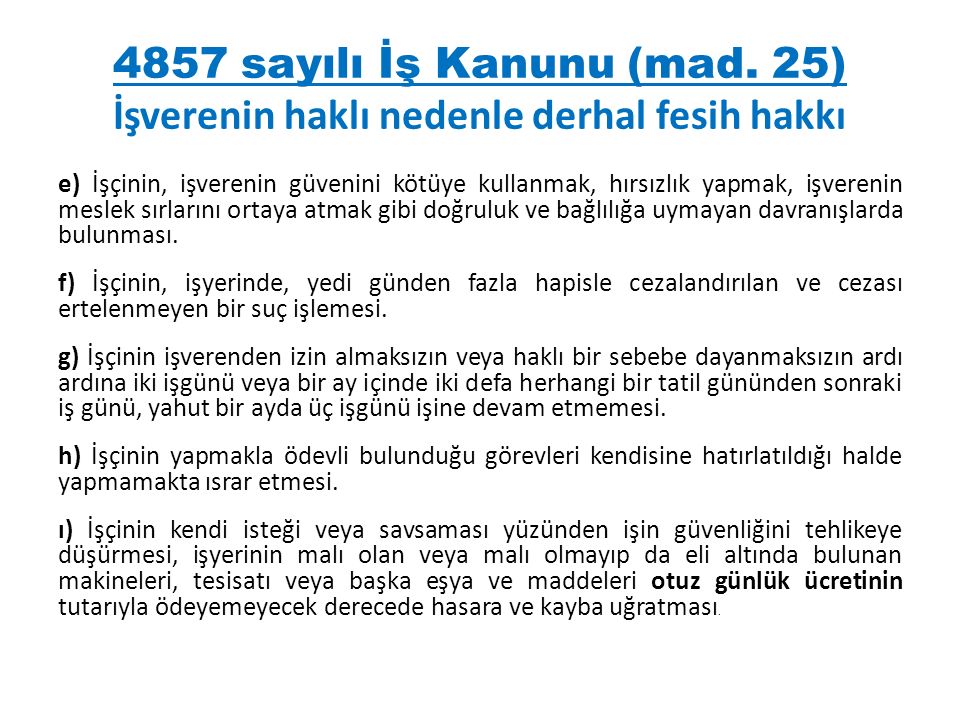 4857 sayılı İş Kanunu (mad. 25)
İşverenin haklı nedenle derhal fesih hakkı

e) İşçinin, işverenin güvenini kötüye kullanmak, hırsızlık yapmak, işverenin meslek sırlarını ortaya atmak gibi doğruluk ve bağlılığa uymayan davranışlarda bulunması.

f) İşçinin, işyerinde, yedi günden fazla hapisle cezalandırılan ve cezası ertelenmeyen bir suç işlemesi.

g) İşçinin işverenden izin almaksızın veya haklı bir sebebe dayanmaksızın ardı ardına iki işgünü veya bir ay içinde iki defa herhangi bir tatil gününden sonraki iş günü, yahut bir ayda üç işgünü işine devam etmemesi.

h) İşçinin yapmakla ödevli bulunduğu görevleri kendisine hatırlatıldığı halde yapmamakta ısrar etmesi.

ı) İşçinin kendi isteği veya savsaması yüzünden işin güvenliğini tehlikeye düşürmesi, işyerinin malı olan veya malı olmayıp da eli altında bulunan makineleri, tesisatı veya başka eşya ve maddeleri otuz günlük ücretinin tutarıyla ödeyemeyecek derecede hasara ve kayba uğratması.